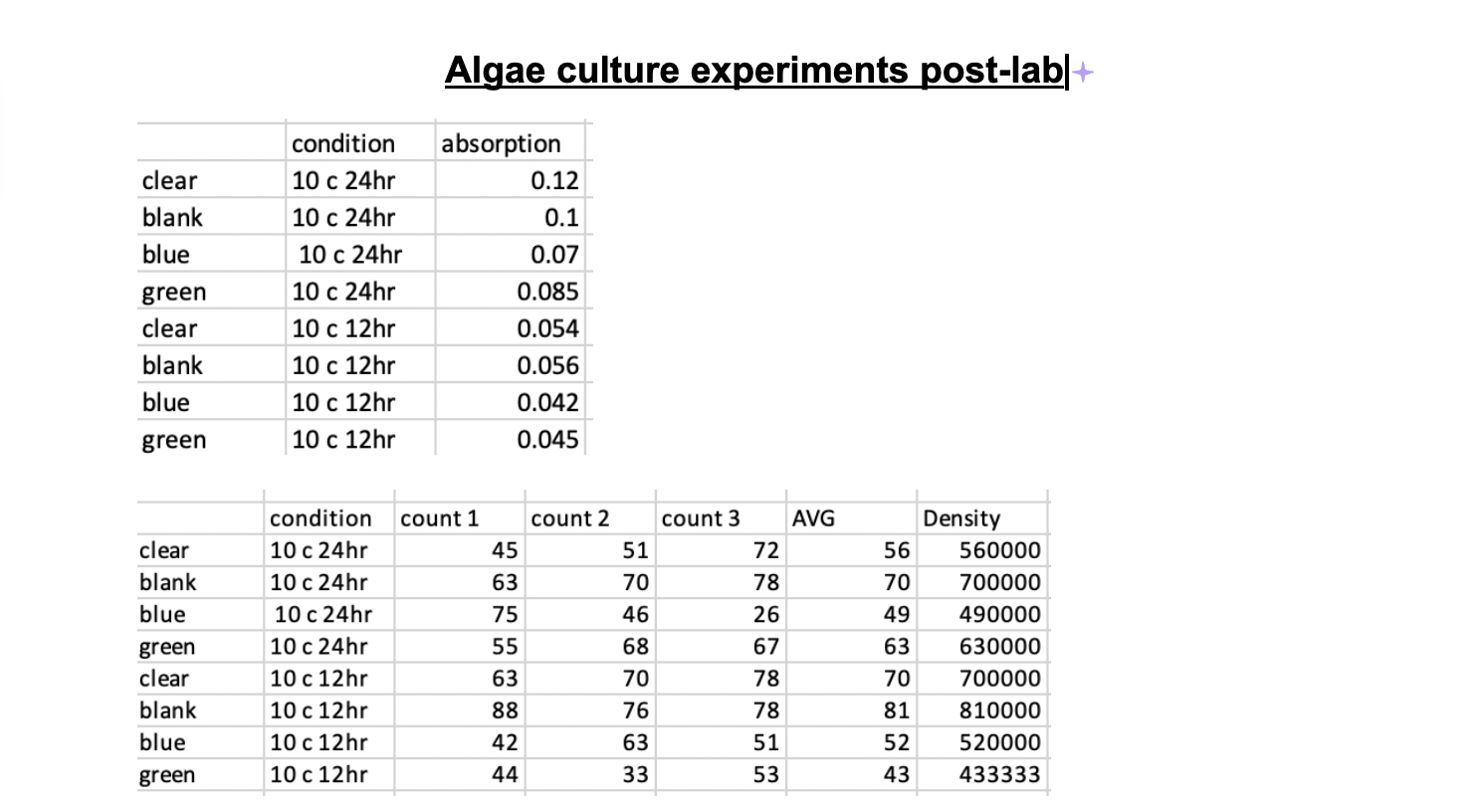 Algae culture experiments post-lab

| | condition | absorption |
|---|---|---|
| clear | 10 c 24hr | 0.12 |
| blank | 10 c 24hr | 0.1 |
| blue | 10 c 24hr | 0.07 |
| green | 10 c 24hr | 0.085 |
| clear | 10 c 12hr | 0.054 |
| blank | 10 c 12hr | 0.056 |
| blue | 10 c 12hr | 0.042 |
| green | 10 c 12hr | 0.045 |

| | condition | count 1 | count 2 | count 3 | AVG | Density |
|---|---|---|---|---|---|---|
| clear | 10 c 24hr | 45 | 51 | 72 | 56 | 560000 |
| blank | 10 c 24hr | 63 | 70 | 78 | 70 | 700000 |
| blue | 10 c 24hr | 75 | 46 | 26 | 49 | 490000 |
| green | 10 c 24hr | 55 | 68 | 67 | 63 | 630000 |
| clear | 10 c 12hr | 63 | 70 | 78 | 70 | 700000 |
| blank | 10 c 12hr | 88 | 76 | 78 | 81 | 810000 |
| blue | 10 c 12hr | 42 | 63 | 51 | 52 | 520000 |
| green | 10 c 12hr | 44 | 33 | 53 | 43 | 433333 |